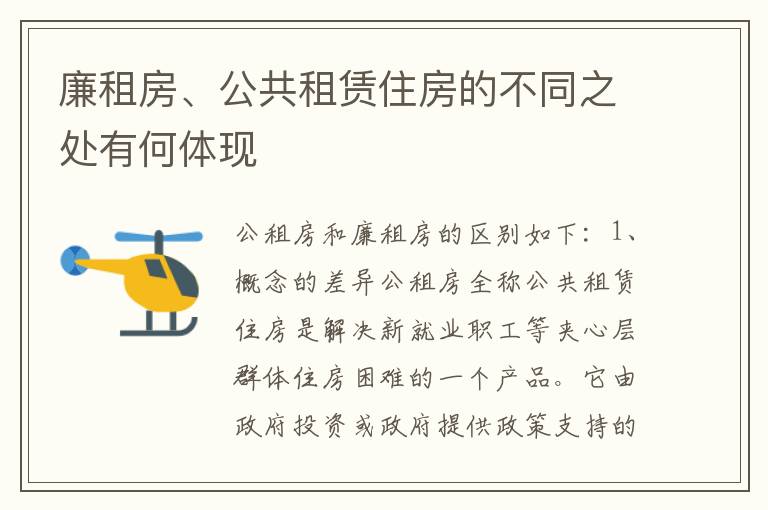 廉租房、公共租赁住房的不同之处有何体现

公租房和廉租房的区别如下：1、概念的差异公租房全称公共租赁住房是解决新就业职工等夹心层群体住房困难的一个产品。它由政府投资或政府提供政策支持的